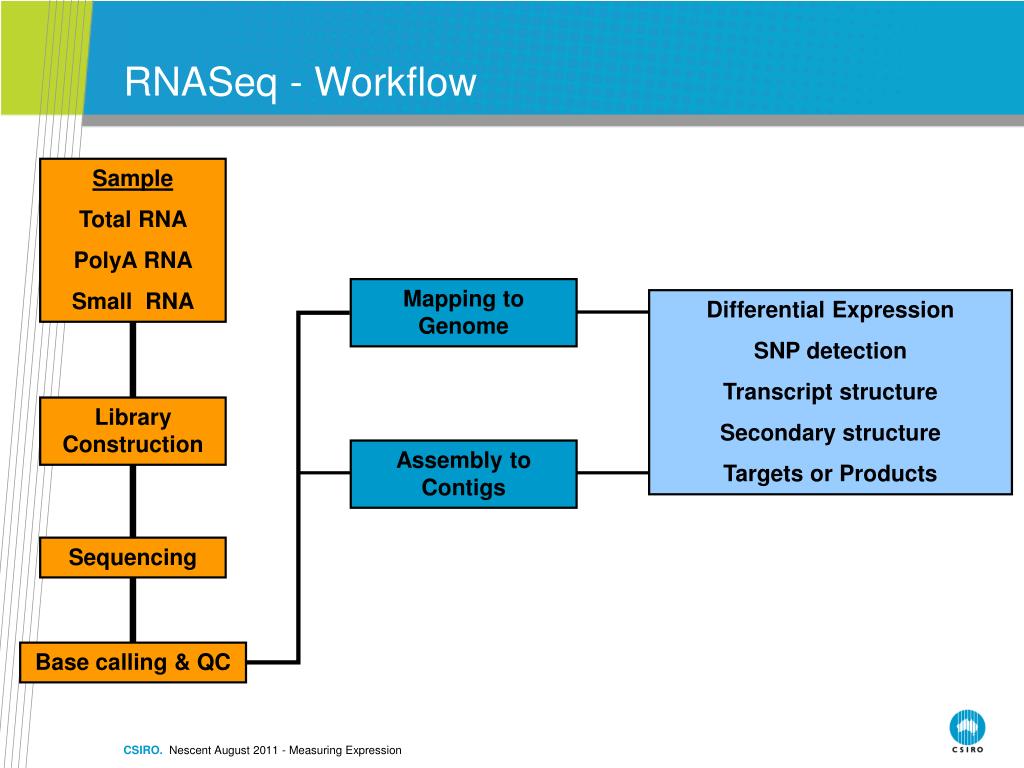 RNASeq - Workflow

Sample
Total RNA
PolyA RNA
Small RNA

Library Construction

Sequencing

Base calling & QC

Mapping to Genome

Assembly to Contigs

Differential Expression
SNP detection
Transcript structure
Secondary structure
Targets or Products

CSIRO. Nescent August 2011 - Measuring Expression

CSIRO